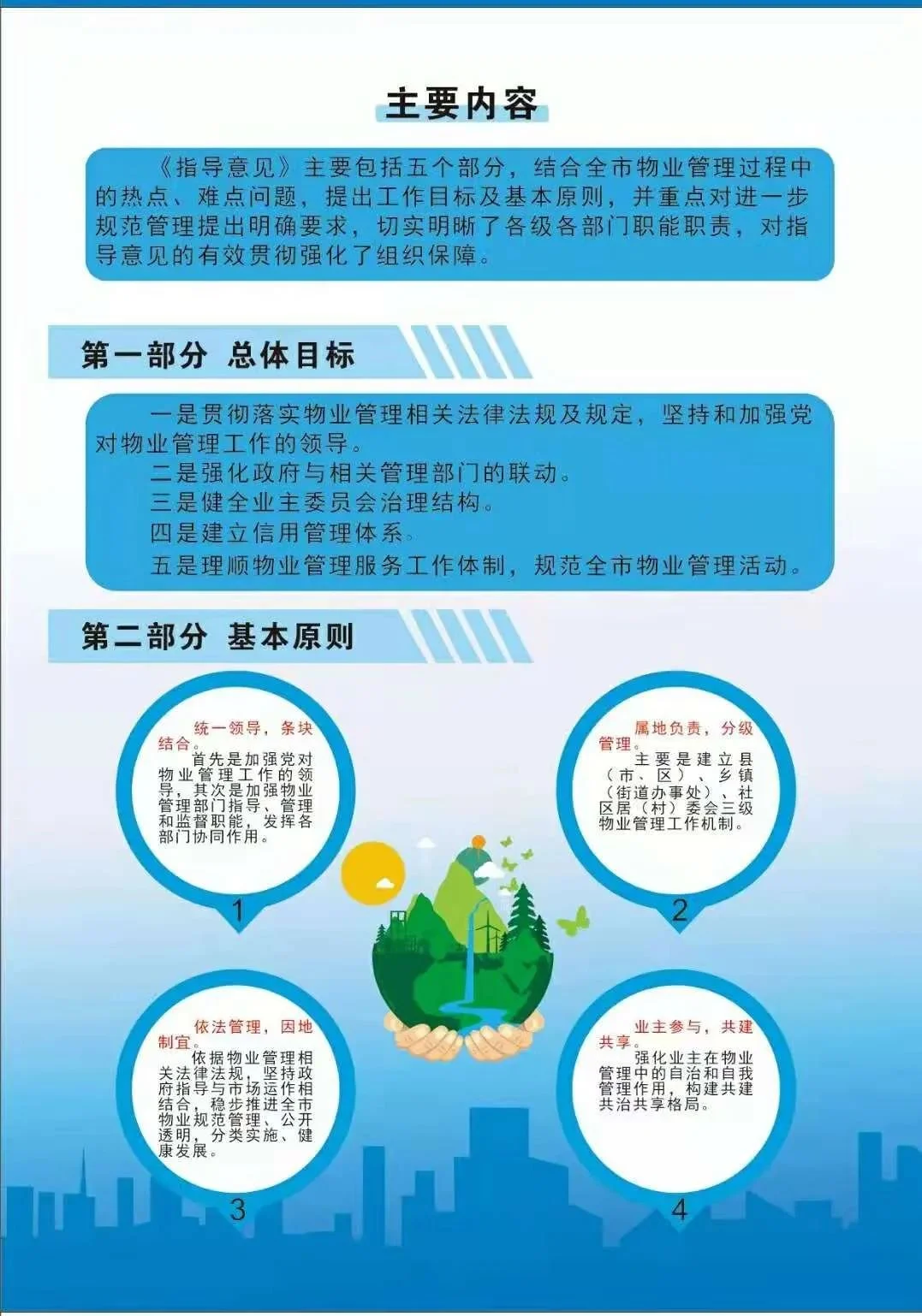 主要内容

《指导意见》主要包括五个部分，结合全市物业管理过程中的热点、难点问题，提出工作目标及基本原则，并重点对进一步规范管理提出明确要求，切实明晰了各级各部门职能职责，对指导意见的有效贯彻强化了组织保障。

第一部分 总体目标

一是贯彻落实物业管理相关法律法规及规定，坚持和加强党对物业管理工作的领导。
二是强化政府与相关管理部门的联动。
三是健全业主委员会治理结构。
四是建立信用管理体系。
五是理顺物业管理服务工作体制，规范全市物业管理活动。

第二部分 基本原则

统一领导，条块结合。
首先是加强党对物业管理工作的领导，其次是加强物业管理部门指导、管理和监督职能，发挥各部门协同作用。
1

属地负责，分级管理。
主要是建立县（市、区）、乡镇（街道办事处）、社区居（村）委会三级物业管理工作机制。
2

依法管理，因地制宜。
依据物业管理相关法律法规，坚持政府指导与市场运作相结合，稳步推进全市物业规范管理、公开透明，分类实施、健康发展。
3

业主参与，共建共享。
强化业主在物业管理中的自治和自我管理作用，构建共建共治共享格局。
4